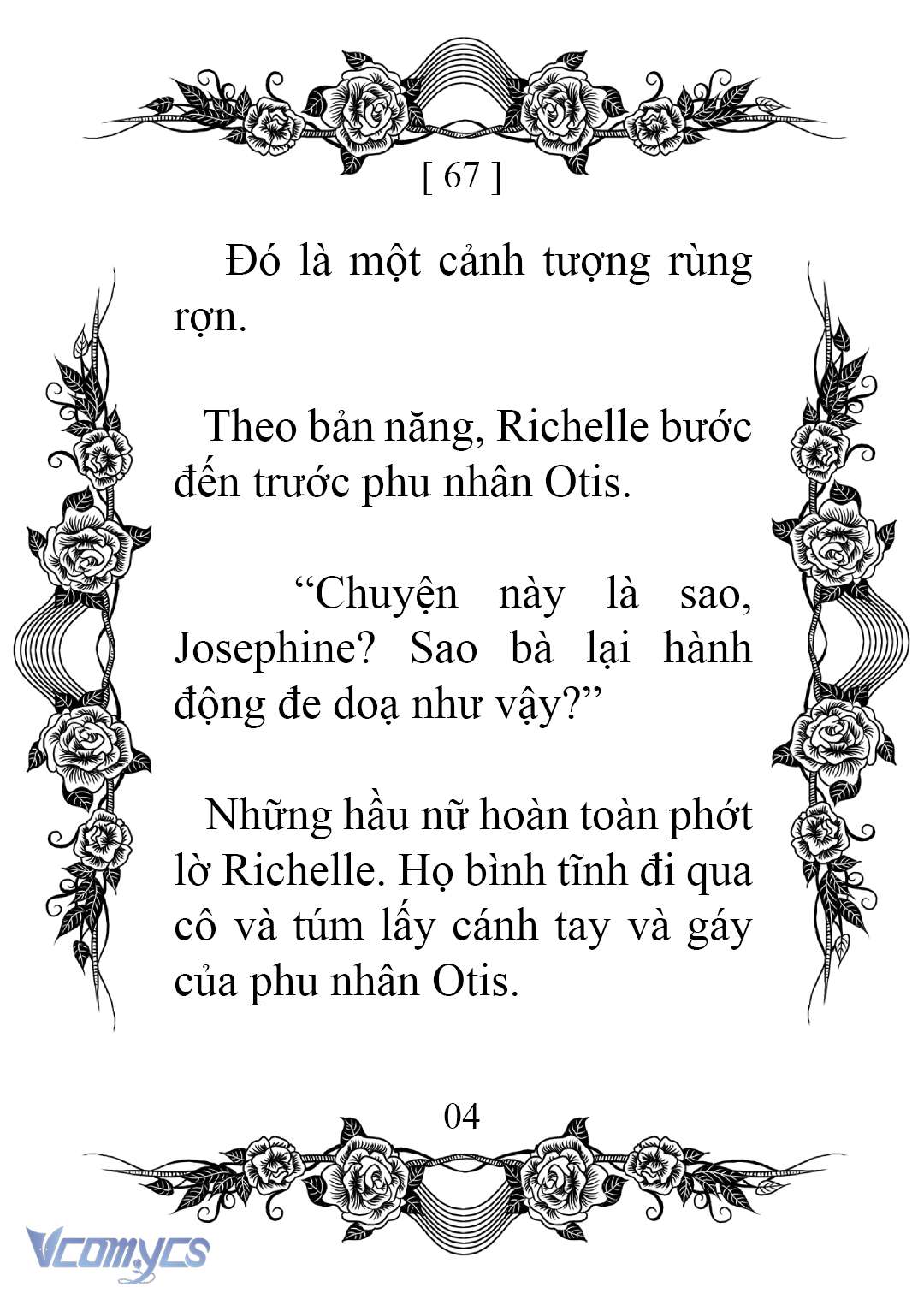 [ 67 ]

Đó là một cảnh tượng rùng rợn.

Theo bản năng, Richelle bước đến trước phu nhân Otis.

“Chuyện này là sao, Josephine? Sao bà lại hành động đe doạ như vậy?”

Những hầu nữ hoàn toàn phớt lờ Richelle. Họ bình tĩnh đi qua cô và túm lấy cánh tay và gáy của phu nhân Otis.

04

Vcomycs